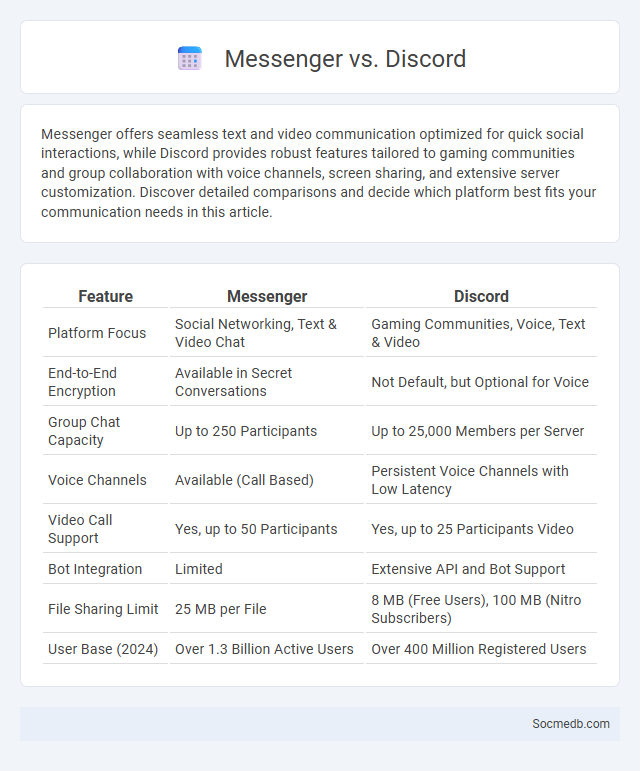 Messenger vs. Discord

Messenger offers seamless text and video communication optimized for quick social interactions, while Discord provides robust features tailored to gaming communities and group collaboration with voice channels, screen sharing, and extensive server customization. Discover detailed comparisons and decide which platform best fits your communication needs in this article.

| Feature | Messenger | Discord |
|---|---|---|
| Platform Focus | Social Networking, Text & Video Chat | Gaming Communities, Voice, Text & Video |
| End-to-End Encryption | Available in Secret Conversations | Not Default, but Optional for Voice |
| Group Chat Capacity | Up to 250 Participants | Up to 25,000 Members per Server |
| Voice Channels | Available (Call Based) | Persistent Voice Channels with Low Latency |
| Video Call Support | Yes, up to 50 Participants | Yes, up to 25 Participants Video |
| Bot Integration | Limited | Extensive API and Bot Support |
| File Sharing Limit | 25 MB per File | 8 MB (Free Users), 100 MB (Nitro Subscribers) |
| User Base (2024) | Over 1.3 Billion Active Users | Over 400 Million Registered Users |

Socmedb.com